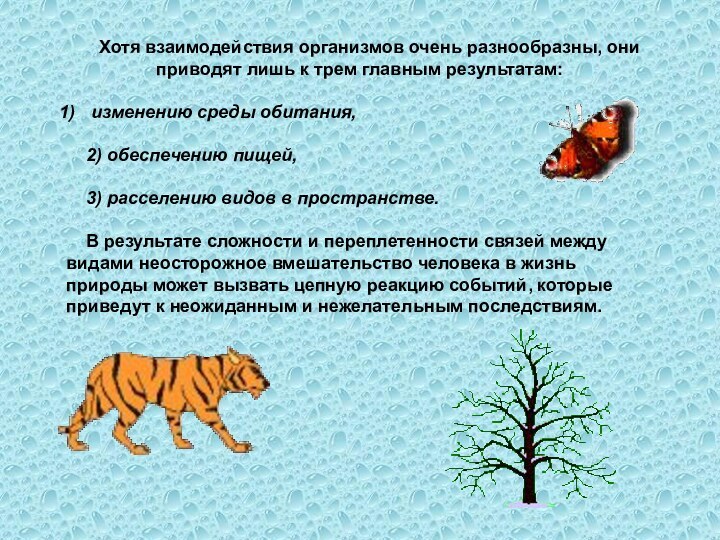 Хотя взаимодействия организмов очень разнообразны, они приводят лишь к трем главным результатам:

1) изменению среды обитания,

2) обеспечению пищей,

3) расселению видов в пространстве.

В результате сложности и переплетенности связей между видами неосторожное вмешательство человека в жизнь природы может вызвать цепную реакцию событий, которые приведут к неожиданным и нежелательным последствиям.